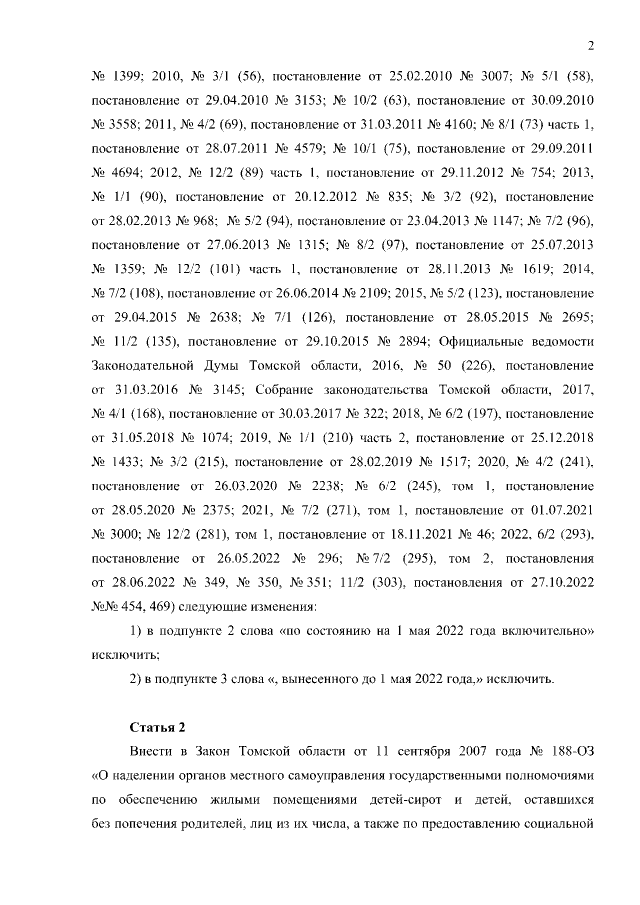 2

№ 1399; 2010, № 3/1 (56), постановление от 25.02.2010 № 3007; № 5/1 (58), постановление от 29.04.2010 № 3153; № 10/2 (63), постановление от 30.09.2010 № 3558; 2011, № 4/2 (69), постановление от 31.03.2011 № 4160; № 8/1 (73) часть 1, постановление от 28.07.2011 № 4579; № 10/1 (75), постановление от 29.09.2011 № 4694; 2012, № 12/2 (89) часть 1, постановление от 29.11.2012 № 754; 2013, № 1/1 (90), постановление от 20.12.2012 № 835; № 3/2 (92), постановление от 28.02.2013 № 968; № 5/2 (94), постановление от 23.04.2013 № 1147; № 7/2 (96), постановление от 27.06.2013 № 1315; № 8/2 (97), постановление от 25.07.2013 № 1359; № 12/2 (101) часть 1, постановление от 28.11.2013 № 1619; 2014, № 7/2 (108), постановление от 26.06.2014 № 2109; 2015, № 5/2 (123), постановление от 29.04.2015 № 2638; № 7/1 (126), постановление от 28.05.2015 № 2695; № 11/2 (135), постановление от 29.10.2015 № 2894; Официальные ведомости Законодательной Думы Томской области, 2016, № 50 (226), постановление от 31.03.2016 № 3145; Собрание законодательства Томской области, 2017, № 4/1 (168), постановление от 30.03.2017 № 322; 2018, № 6/2 (197), постановление от 31.05.2018 № 1074; 2019, № 1/1 (210) часть 2, постановление от 25.12.2018 № 1433; № 3/2 (215), постановление от 28.02.2019 № 1517; 2020, № 4/2 (241), постановление от 26.03.2020 № 2238; № 6/2 (245), том 1, постановление от 28.05.2020 № 2375; 2021, № 7/2 (271), том 1, постановление от 01.07.2021 № 3000; № 12/2 (281), том 1, постановление от 18.11.2021 № 46; 2022, 6/2 (293), постановление от 26.05.2022 № 296; № 7/2 (295), том 2, постановления от 28.06.2022 № 349, № 350, № 351; 11/2 (303), постановления от 27.10.2022 №№ 454, 469) следующие изменения:

1) в подпункте 2 слова «по состоянию на 1 мая 2022 года включительно» исключить;

2) в подпункте 3 слова «, вынесенного до 1 мая 2022 года,» исключить.

Статья 2

Внести в Закон Томской области от 11 сентября 2007 года № 188-ОЗ «О наделении органов местного самоуправления государственными полномочиями по обеспечению жилыми помещениями детей-сирот и детей, оставшихся без попечения родителей, лиц из их числа, а также по предоставлению социальной